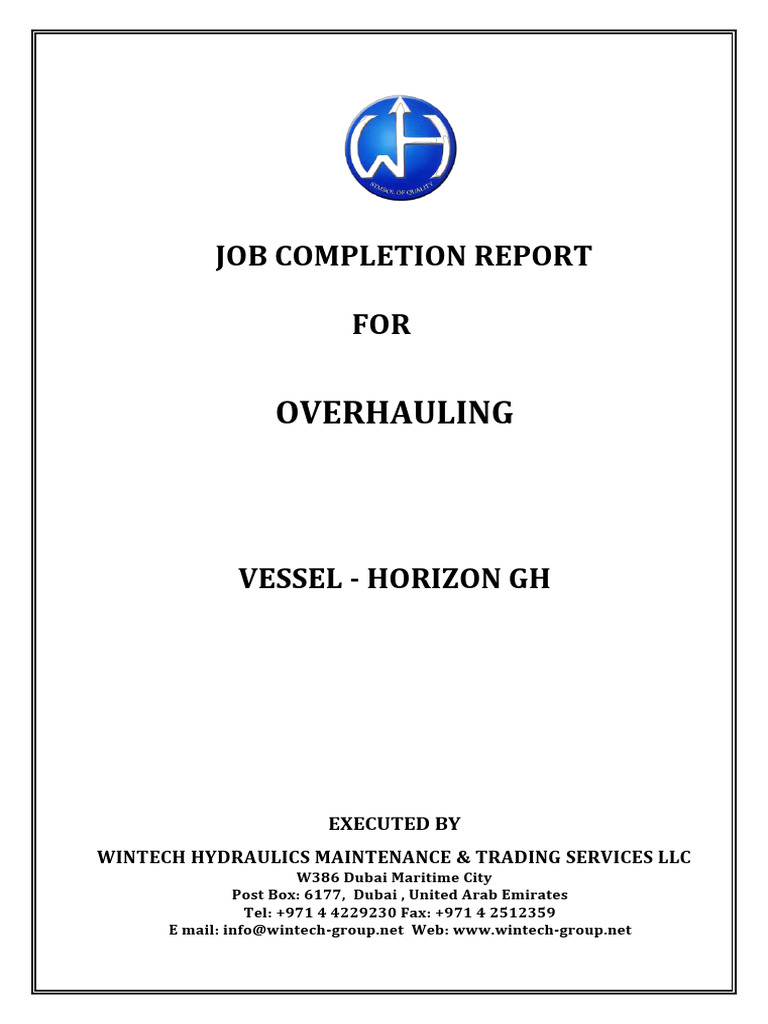 SYMBOL OF QUALITY

JOB COMPLETION REPORT

FOR

OVERHAULING

VESSEL - HORIZON GH

EXECUTED BY

WINTECH HYDRAULICS MAINTENANCE & TRADING SERVICES LLC

W386 Dubai Maritime City
Post Box: 6177, Dubai , United Arab Emirates
Tel: +971 4 4229230 Fax: +971 4 2512359
E mail: info@wintech-group.net Web: www.wintech-group.net